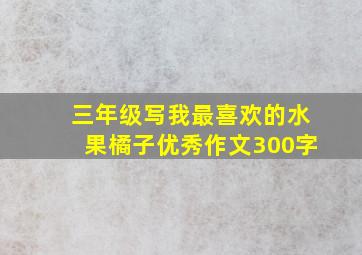 三年级写我最喜欢的水果橘子优秀作文300字